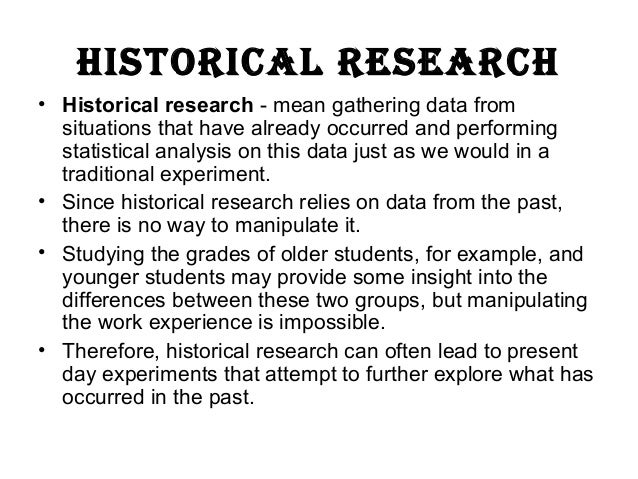 HISTORICAL RESEARCH

• Historical research - mean gathering data from situations that have already occurred and performing statistical analysis on this data just as we would in a traditional experiment.

• Since historical research relies on data from the past, there is no way to manipulate it.

• Studying the grades of older students, for example, and younger students may provide some insight into the differences between these two groups, but manipulating the work experience is impossible.

• Therefore, historical research can often lead to present day experiments that attempt to further explore what has occurred in the past.